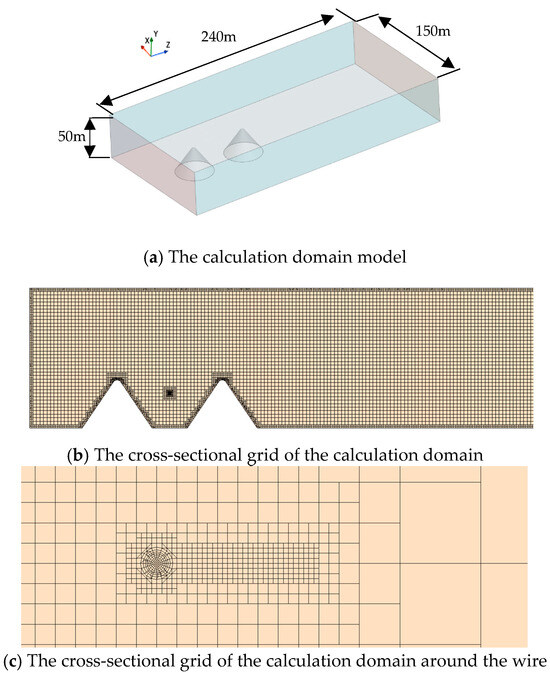 X Y Z

240m

150m

50m

(a) The calculation domain model

(b) The cross-sectional grid of the calculation domain

(c) The cross-sectional grid of the calculation domain around the wire